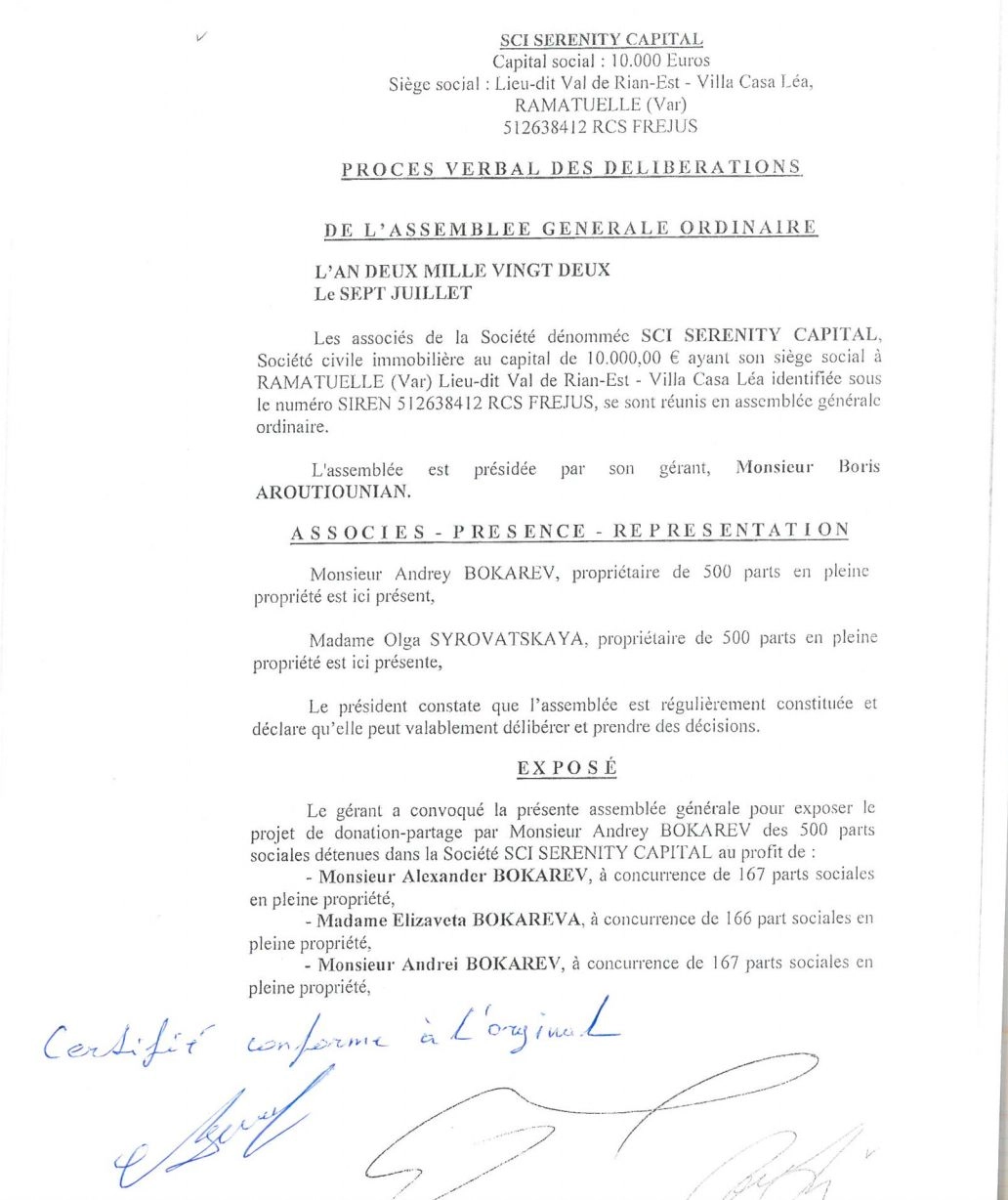 SCI SERENITY CAPITAL
Capital social : 10.000 Euros
Siège social : Lieu-dit Val de Rian-Est - Villa Casa Léa,
RAMATUELLE (Var)
512638412 RCS FREJUS

PROCES VERBAL DES DELIBERATIONS

DE L'ASSEMBLEE GENERALE ORDINAIRE

L'AN DEUX MILLE VINGT DEUX
Le SEPT JUILLET

Les associés de la Société dénommée SCI SERENITY CAPITAL, Société civile immobilière au capital de 10.000,00 € ayant son siège social à RAMATUELLE (Var) Lieu-dit Val de Rian-Est - Villa Casa Léa identifiée sous le numéro SIREN 512638412 RCS FREJUS, se sont réunis en assemblée générale ordinaire.

L'assemblée est présidée par son gérant, Monsieur Boris AROUTIOUNIAN.

ASSOCIES - PRESENCE - REPRESENTATION

Monsieur Andrey BOKAREV, propriétaire de 500 parts en pleine propriété est ici présent,

Madame Olga SYROVATSKAYA, propriétaire de 500 parts en pleine propriété est ici présente,

Le président constate que l'assemblée est régulièrement constituée et déclare qu'elle peut valablement délibérer et prendre des décisions.

EXPOSÉ

Le gérant a convoqué la présente assemblée générale pour exposer le projet de donation-partage par Monsieur Andrey BOKAREV des 500 parts sociales détenues dans la Société SCI SERENITY CAPITAL au profit de :
- Monsieur Alexander BOKAREV, à concurrence de 167 parts sociales en pleine propriété,
- Madame Elizaveta BOKAREVA, à concurrence de 166 part sociales en pleine propriété,
- Monsieur Andrei BOKAREV, à concurrence de 167 parts sociales en pleine propriété,

Certifié conforme à l'original